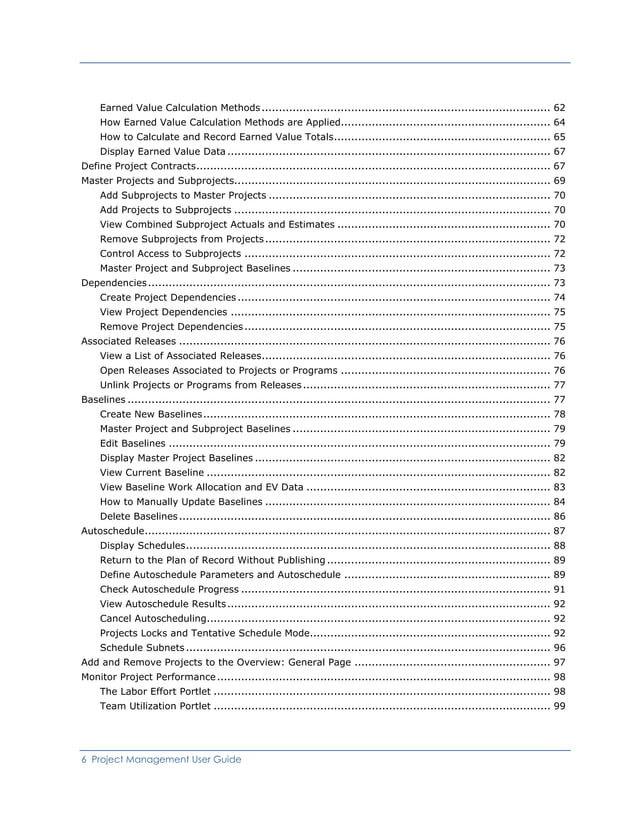 Earned Value Calculation Methods 62
How Earned Value Calculation Methods are Applied 64
How to Calculate and Record Earned Value Totals 65
Display Earned Value Data 67
Define Project Contracts 67
Master Projects and Subprojects 69
Add Subprojects to Master Projects 70
Add Projects to Subprojects 70
View Combined Subproject Actuals and Estimates 70
Remove Subprojects from Projects 72
Control Access to Subprojects 72
Master Project and Subproject Baselines 73
Dependencies 73
Create Project Dependencies 74
View Project Dependencies 75
Remove Project Dependencies 75
Associated Releases 76
View a List of Associated Releases 76
Open Releases Associated to Projects or Programs 76
Unlink Projects or Programs from Releases 77
Baselines 77
Create New Baselines 78
Master Project and Subproject Baselines 79
Edit Baselines 79
Display Master Project Baselines 82
View Current Baseline 82
View Baseline Work Allocation and EV Data 83
How to Manually Update Baselines 84
Delete Baselines 86
Autoschedule 87
Display Schedules 88
Return to the Plan of Record Without Publishing 89
Define Autoschedule Parameters and Autoschedule 89
Check Autoschedule Progress 91
View Autoschedule Results 92
Cancel Autoscheduling 92
Projects Locks and Tentative Schedule Mode 92
Schedule Subnets 96
Add and Remove Projects to the Overview: General Page 97
Monitor Project Performance 98
The Labor Effort Portlet 98
Team Utilization Portlet 99

6 Project Management User Guide